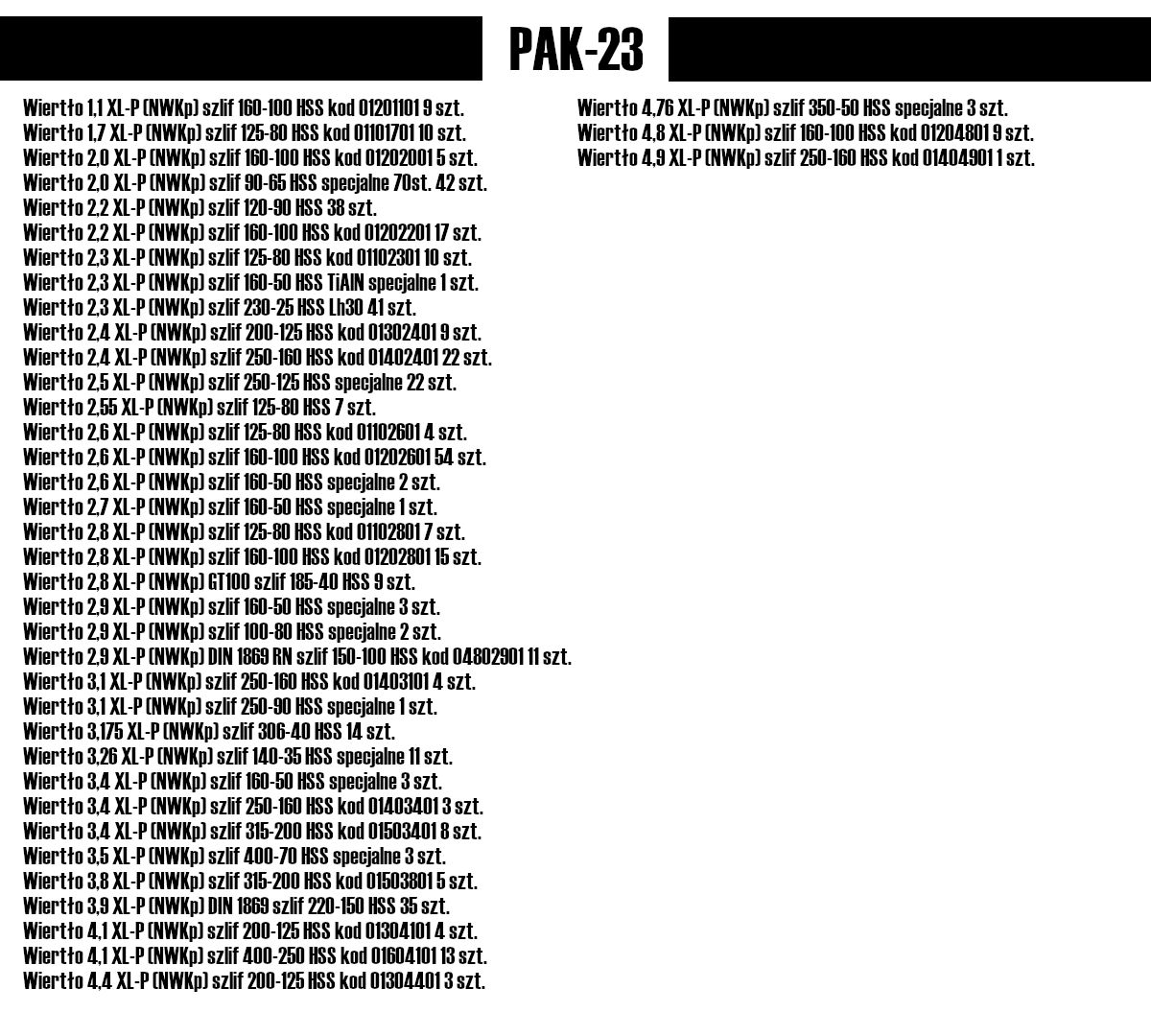 PAK-23

Wiertło 1,1 XL-P (NWKp) szlif 160-100 HSS kod 01201101 9 szt.
Wiertło 1,7 XL-P (NWKp) szlif 125-80 HSS kod 01101701 10 szt.
Wiertło 2,0 XL-P (NWKp) szlif 160-100 HSS kod 01202001 5 szt.
Wiertło 2,0 XL-P (NWKp) szlif 90-65 HSS specjalne 70st. 42 szt.
Wiertło 2,2 XL-P (NWKp) szlif 120-90 HSS 38 szt.
Wiertło 2,2 XL-P (NWKp) szlif 160-100 HSS kod 01202201 17 szt.
Wiertło 2,3 XL-P (NWKp) szlif 125-80 HSS kod 01102301 10 szt.
Wiertło 2,3 XL-P (NWKp) szlif 160-50 HSS TiAlN specjalne 1 szt.
Wiertło 2,3 XL-P (NWKp) szlif 230-25 HSS Lh30 41 szt.
Wiertło 2,4 XL-P (NWKp) szlif 200-125 HSS kod 01302401 9 szt.
Wiertło 2,4 XL-P (NWKp) szlif 250-160 HSS kod 01402401 22 szt.
Wiertło 2,5 XL-P (NWKp) szlif 250-125 HSS specjalne 22 szt.
Wiertło 2,55 XL-P (NWKp) szlif 125-80 HSS 7 szt.
Wiertło 2,6 XL-P (NWKp) szlif 125-80 HSS kod 01102601 4 szt.
Wiertło 2,6 XL-P (NWKp) szlif 160-100 HSS kod 01202601 54 szt.
Wiertło 2,6 XL-P (NWKp) szlif 160-50 HSS specjalne 2 szt.
Wiertło 2,7 XL-P (NWKp) szlif 160-50 HSS specjalne 1 szt.
Wiertło 2,8 XL-P (NWKp) szlif 125-80 HSS kod 01102801 7 szt.
Wiertło 2,8 XL-P (NWKp) szlif 160-100 HSS kod 01202801 15 szt.
Wiertło 2,8 XL-P (NWKp) GT100 szlif 185-40 HSS 9 szt.
Wiertło 2,9 XL-P (NWKp) szlif 160-50 HSS specjalne 3 szt.
Wiertło 2,9 XL-P (NWKp) szlif 100-80 HSS specjalne 2 szt.
Wiertło 2,9 XL-P (NWKp) DIN 1869 RN szlif 150-100 HSS kod 04802901 11 szt.
Wiertło 3,1 XL-P (NWKp) szlif 250-160 HSS kod 01403101 4 szt.
Wiertło 3,1 XL-P (NWKp) szlif 250-90 HSS specjalne 1 szt.
Wiertło 3,175 XL-P (NWKp) szlif 306-40 HSS 14 szt.
Wiertło 3,26 XL-P (NWKp) szlif 140-35 HSS specjalne 11 szt.
Wiertło 3,4 XL-P (NWKp) szlif 160-50 HSS specjalne 3 szt.
Wiertło 3,4 XL-P (NWKp) szlif 250-160 HSS kod 01403401 3 szt.
Wiertło 3,4 XL-P (NWKp) szlif 315-200 HSS kod 01503401 8 szt.
Wiertło 3,5 XL-P (NWKp) szlif 400-70 HSS specjalne 3 szt.
Wiertło 3,8 XL-P (NWKp) szlif 315-200 HSS kod 01503801 5 szt.
Wiertło 3,9 XL-P (NWKp) DIN 1869 szlif 220-150 HSS 35 szt.
Wiertło 4,1 XL-P (NWKp) szlif 200-125 HSS kod 01304101 4 szt.
Wiertło 4,1 XL-P (NWKp) szlif 400-250 HSS kod 01604101 13 szt.
Wiertło 4,4 XL-P (NWKp) szlif 200-125 HSS kod 01304401 3 szt.

Wiertło 4,76 XL-P (NWKp) szlif 350-50 HSS specjalne 3 szt.
Wiertło 4,8 XL-P (NWKp) szlif 160-100 HSS kod 01204801 9 szt.
Wiertło 4,9 XL-P (NWKp) szlif 250-160 HSS kod 01404901 1 szt.